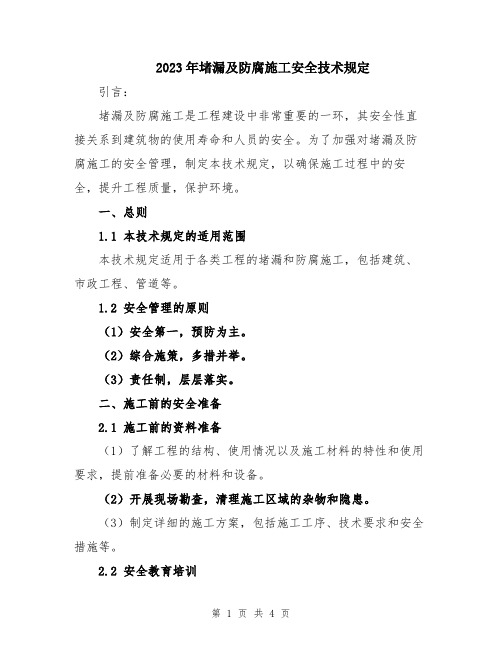 2023年堵漏及防腐施工安全技术规定

引言：

堵漏及防腐施工是工程建设中非常重要的一环，其安全性直接关系到建筑物的使用寿命和人员的安全。为了加强对堵漏及防腐施工的安全管理，制定本技术规定，以确保施工过程中的安全，提升工程质量，保护环境。

一、总则

1.1 本技术规定的适用范围

本技术规定适用于各类工程的堵漏和防腐施工，包括建筑、市政工程、管道等。

1.2 安全管理的原则

（1）安全第一，预防为主。

（2）综合施策，多措并举。

（3）责任制，层层落实。

二、施工前的安全准备

2.1 施工前的资料准备

（1）了解工程的结构、使用情况以及施工材料的特性和使用要求，提前准备必要的材料和设备。

（2）开展现场勘查，清理施工区域的杂物和隐患。

（3）制定详细的施工方案，包括施工工序、技术要求和安全措施等。

2.2 安全教育培训

第 1 页 共 4 页